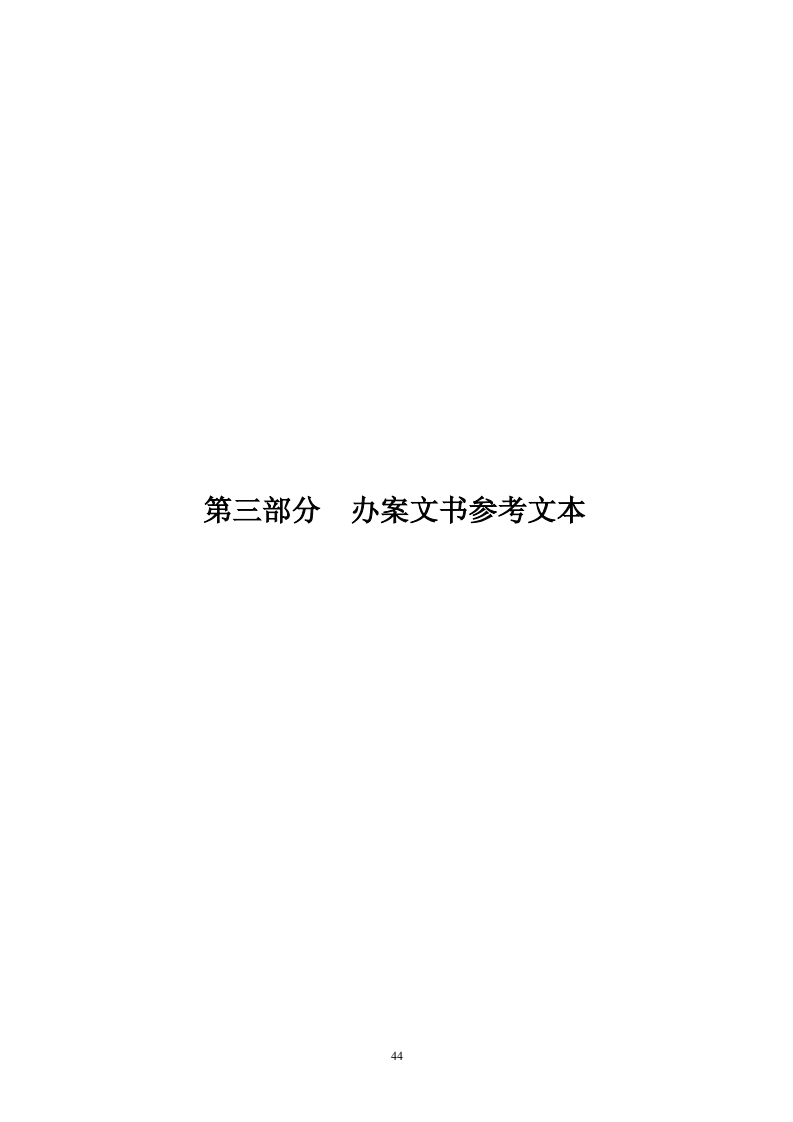 第三部分　办案文书参考文本

44